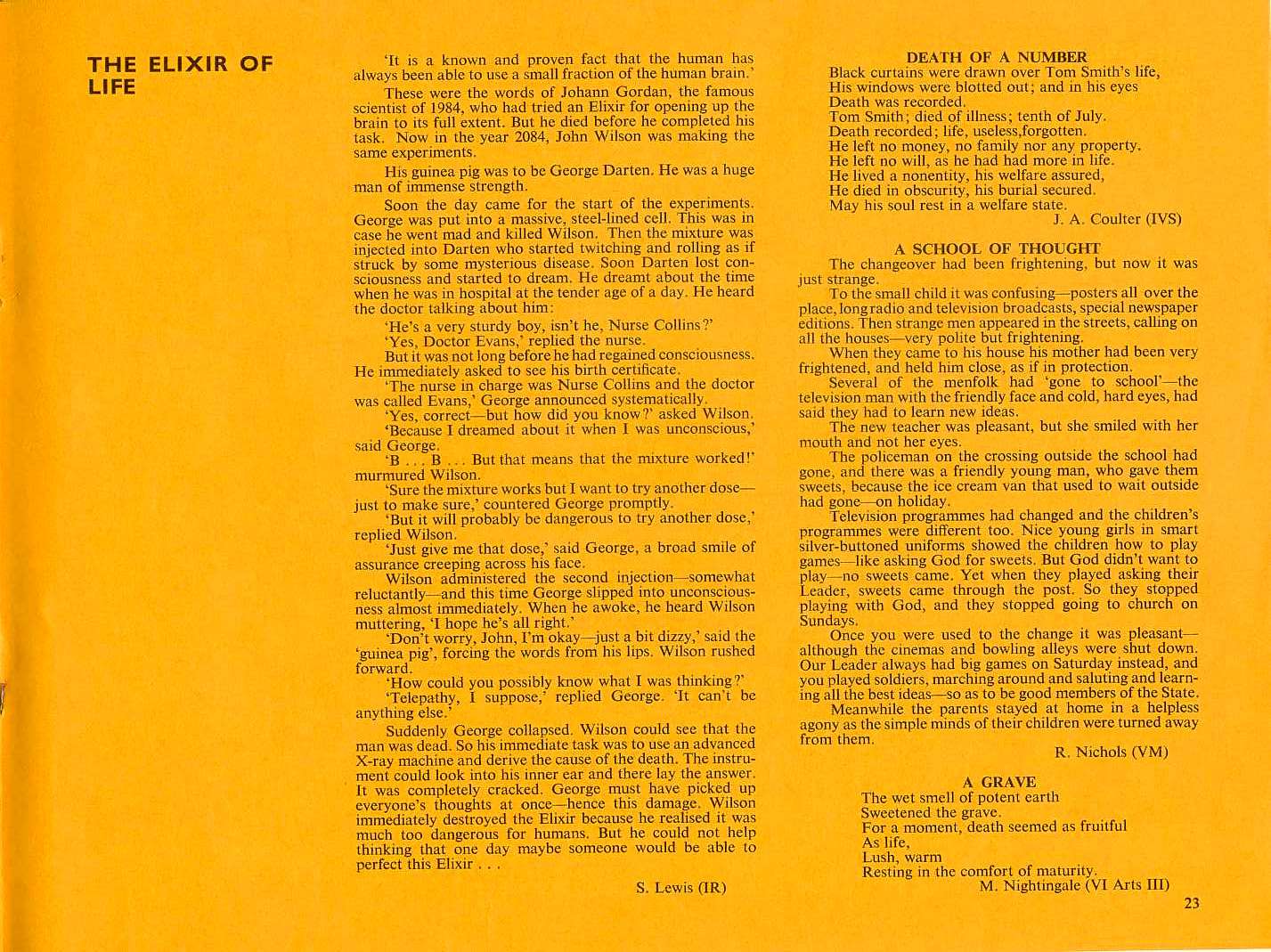 THE ELIXIR OF LIFE

'It is a known and proven fact that the human has always been able to use a small fraction of the human brain.'

These were the words of Johann Gordan, the famous scientist of 1984, who had tried an Elixir for opening up the brain to its full extent. But he died before he completed his task. Now in the year 2084, John Wilson was making the same experiments.

His guinea pig was to be George Darten. He was a huge man of immense strength.

Soon the day came for the start of the experiments. George was put into a massive, steel-lined cell. This was in case he went mad and killed Wilson. Then the mixture was injected into Darten who started twitching and rolling as if struck by some mysterious disease. Soon Darten lost consciousness and started to dream. He dreamt about the time when he was in hospital at the tender age of a day. He heard the doctor talking about him:

'He's a very sturdy boy, isn't he, Nurse Collins?'

'Yes, Doctor Evans,' replied the nurse.

But it was not long before he had regained consciousness. He immediately asked to see his birth certificate.

'The nurse in charge was Nurse Collins and the doctor was called Evans,' George announced systematically.

'Yes, correct—but how did you know?' asked Wilson.

'Because I dreamed about it when I was unconscious,' said George.

'B . . . B . . . But that means that the mixture worked!' murmured Wilson.

'Sure the mixture works but I want to try another dose—just to make sure,' countered George promptly.

'But it will probably be dangerous to try another dose,' replied Wilson.

'Just give me that dose,' said George, a broad smile of assurance creeping across his face.

Wilson administered the second injection—somewhat reluctantly—and this time George slipped into unconsciousness almost immediately. When he awoke, he heard Wilson muttering, 'I hope he's all right.'

'Don't worry, John, I'm okay—just a bit dizzy,' said the 'guinea pig', forcing the words from his lips. Wilson rushed forward.

'How could you possibly know what I was thinking?'

'Telepathy, I suppose,' replied George. 'It can't be anything else.'

Suddenly George collapsed. Wilson could see that the man was dead. So his immediate task was to use an advanced X-ray machine and derive the cause of the death. The instrument could look into his inner ear and there lay the answer. It was completely cracked. George must have picked up everyone's thoughts at once—hence this damage. Wilson immediately destroyed the Elixir because he realised it was much too dangerous for humans. But he could not help thinking that one day maybe someone would be able to perfect this Elixir . . .

S. Lewis (IR)

DEATH OF A NUMBER
Black curtains were drawn over Tom Smith's life,
His windows were blotted out; and in his eyes
Death was recorded.
Tom Smith; died of illness; tenth of July.
Death recorded; life, useless,forgotten.
He left no money, no family nor any property.
He left no will, as he had had more in life.
He lived a nonentity, his welfare assured,
He died in obscurity, his burial secured.
May his soul rest in a welfare state.
J. A. Coulter (IVS)

A SCHOOL OF THOUGHT
The changeover had been frightening, but now it was just strange.

To the small child it was confusing—posters all over the place, long radio and television broadcasts, special newspaper editions. Then strange men appeared in the streets, calling on all the houses—very polite but frightening.

When they came to his house his mother had been very frightened, and held him close, as if in protection.

Several of the menfolk had 'gone to school'—the television man with the friendly face and cold, hard eyes, had said they had to learn new ideas.

The new teacher was pleasant, but she smiled with her mouth and not her eyes.

The policeman on the crossing outside the school had gone, and there was a friendly young man, who gave them sweets, because the ice cream van that used to wait outside had gone—on holiday.

Television programmes had changed and the children's programmes were different too. Nice young girls in smart silver-buttoned uniforms showed the children how to play games—like asking God for sweets. But God didn't want to play—no sweets came. Yet when they played asking their Leader, sweets came through the post. So they stopped playing with God, and they stopped going to church on Sundays.

Once you were used to the change it was pleasant—although the cinemas and bowling alleys were shut down. Our Leader always had big games on Saturday instead, and you played soldiers, marching around and saluting and learning all the best ideas—so as to be good members of the State.

Meanwhile the parents stayed at home in a helpless agony as the simple minds of their children were turned away from them.

R. Nichols (VM)

A GRAVE
The wet smell of potent earth
Sweetened the grave.
For a moment, death seemed as fruitful
As life,
Lush, warm
Resting in the comfort of maturity.
M. Nightingale (VI Arts III)

23